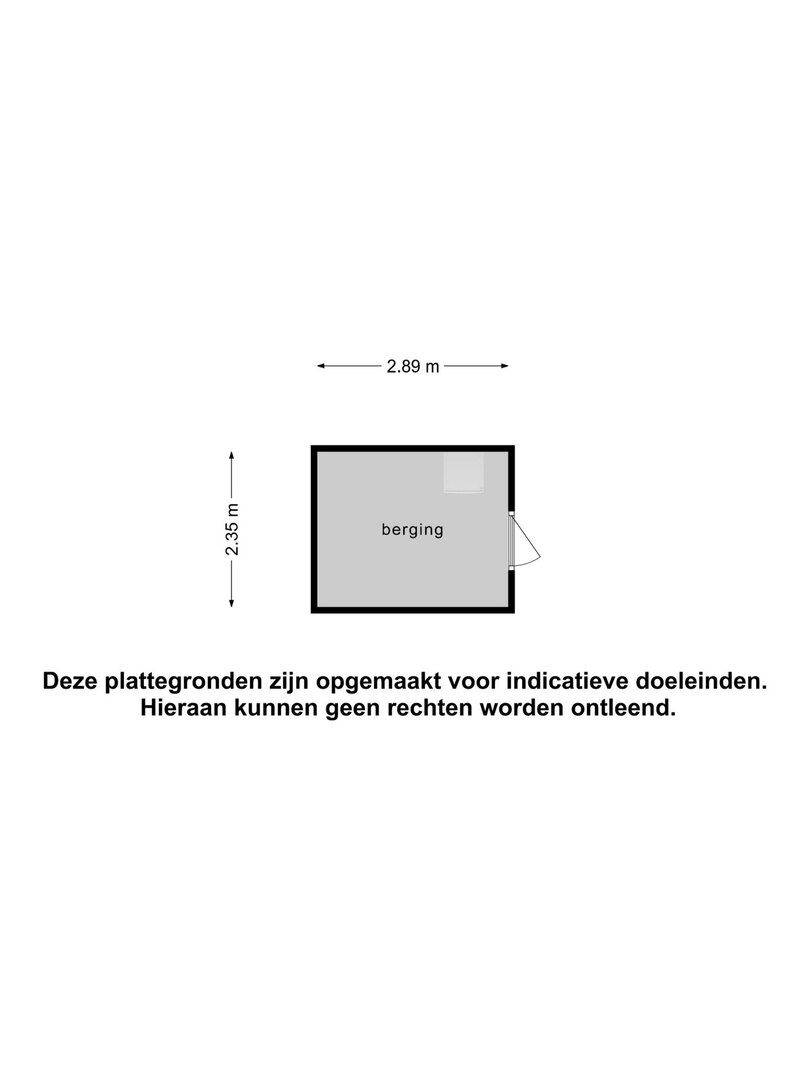 2.89 m

2.35 m

berging

Deze plattegronden zijn opgemaakt voor indicatieve doeleinden.
Hieraan kunnen geen rechten worden ontleend.